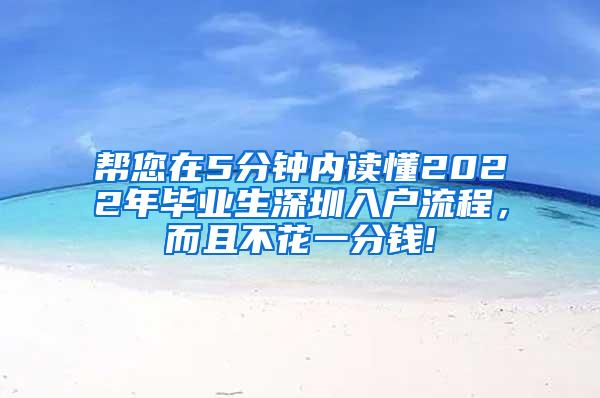 帮您在5分钟内读懂2022年毕业生深圳入户流程，而且不花一分钱!